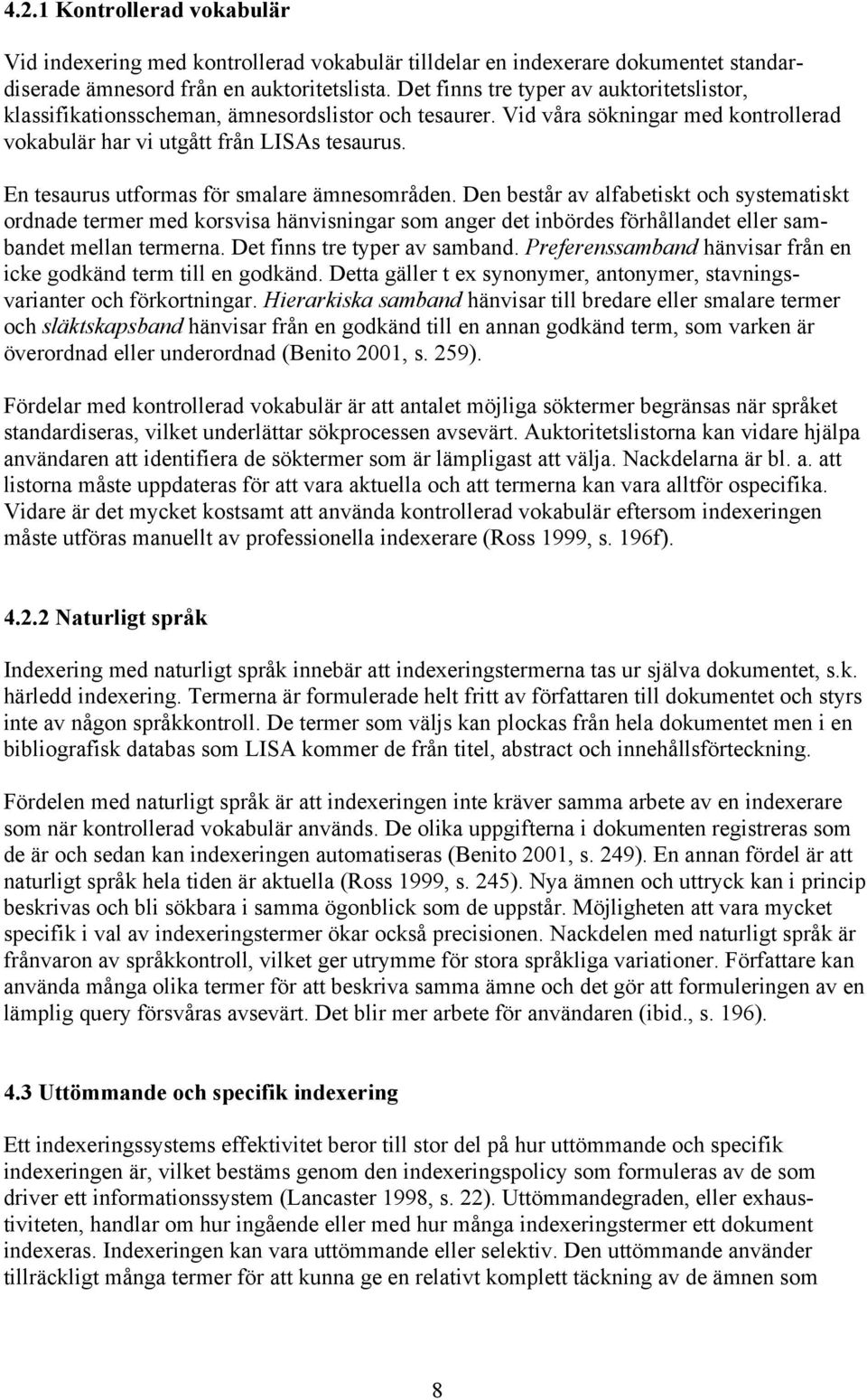 4.2.1 Kontrollerad vokabulär

Vid indexering med kontrollerad vokabulär tilldelar en indexerare dokumentet standardiserade ämnesord från en auktoritetslista. Det finns tre typer av auktoritetslistor, klassifikationsscheman, ämnesordslistor och tesaurer. Vid våra sökningar med kontrollerad vokabulär har vi utgått från LISAs tesaurus.

En tesaurus utformas för smalare ämnesområden. Den består av alfabetiskt och systematiskt ordnade termer med korsvisa hänvisningar som anger det inbördes förhållandet eller sambandet mellan termerna. Det finns tre typer av samband. Preferenssamband hänvisar från en icke godkänd term till en godkänd. Detta gäller t ex synonymer, antonymer, stavningsvarianter och förkortningar. Hierarkiska samband hänvisar till bredare eller smalare termer och släktskapsband hänvisar från en godkänd till en annan godkänd term, som varken är överordnad eller underordnad (Benito 2001, s. 259).

Fördelar med kontrollerad vokabulär är att antalet möjliga söktermer begränsas när språket standardiseras, vilket underlättar sökprocessen avsevärt. Auktoritetslistorna kan vidare hjälpa användaren att identifiera de söktermer som är lämpligast att välja. Nackdelarna är bl. a. att listorna måste uppdateras för att vara aktuella och att termerna kan vara alltför ospecifika. Vidare är det mycket kostsamt att använda kontrollerad vokabulär eftersom indexeringen måste utföras manuellt av professionella indexerare (Ross 1999, s. 196f).

4.2.2 Naturligt språk

Indexering med naturligt språk innebär att indexeringstermerna tas ur själva dokumentet, s.k. härledd indexering. Termerna är formulerade helt fritt av författaren till dokumentet och styrs inte av någon språkkontroll. De termer som väljs kan plockas från hela dokumentet men i en bibliografisk databas som LISA kommer de från titel, abstract och innehållsförteckning.

Fördelen med naturligt språk är att indexeringen inte kräver samma arbete av en indexerare som när kontrollerad vokabulär används. De olika uppgifterna i dokumenten registreras som de är och sedan kan indexeringen automatiseras (Benito 2001, s. 249). En annan fördel är att naturligt språk hela tiden är aktuella (Ross 1999, s. 245). Nya ämnen och uttryck kan i princip beskrivas och bli sökbara i samma ögonblick som de uppstår. Möjligheten att vara mycket specifik i val av indexeringstermer ökar också precisionen. Nackdelen med naturligt språk är frånvaron av språkkontroll, vilket ger utrymme för stora språkliga variationer. Författare kan använda många olika termer för att beskriva samma ämne och det gör att formuleringen av en lämplig query försvåras avsevärt. Det blir mer arbete för användaren (ibid., s. 196).

4.3 Uttömmande och specifik indexering

Ett indexeringssystems effektivitet beror till stor del på hur uttömmande och specifik indexeringen är, vilket bestäms genom den indexeringspolicy som formuleras av de som driver ett informationssystem (Lancaster 1998, s. 22). Uttömmandegraden, eller exhaustiviteten, handlar om hur ingående eller med hur många indexeringstermer ett dokument indexeras. Indexeringen kan vara uttömmande eller selektiv. Den uttömmande använder tillräckligt många termer för att kunna ge en relativt komplett täckning av de ämnen som

8